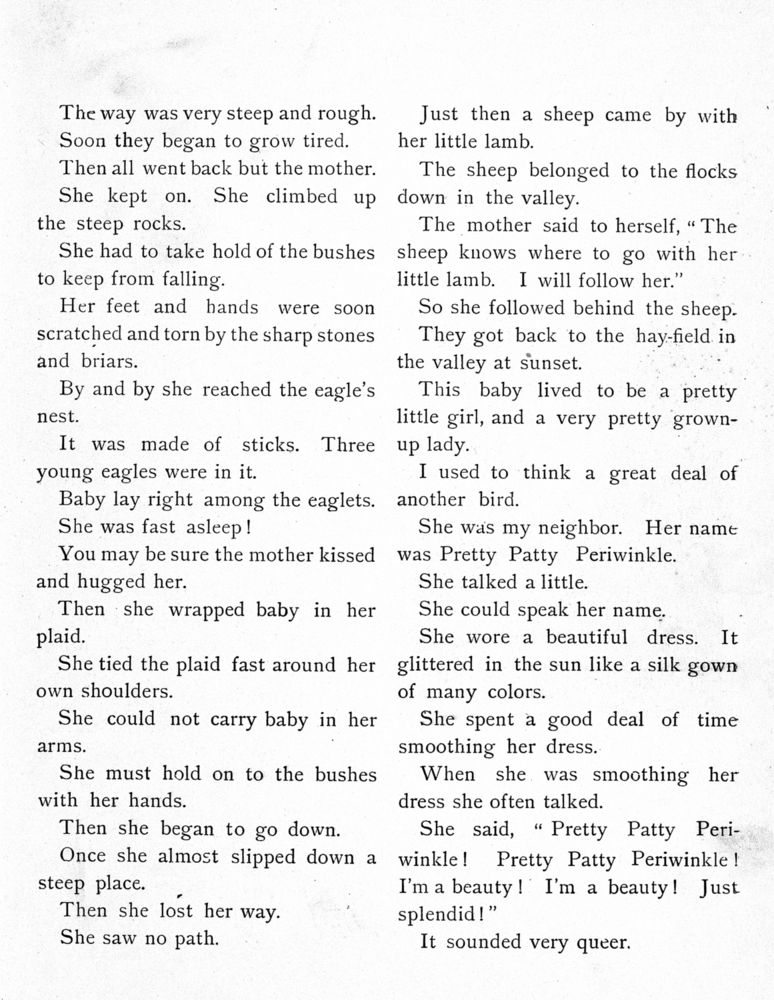 The way was very steep and rough.

Soon they began to grow tired.

Then all went back but the mother.

She kept on. She climbed up the steep rocks.

She had to take hold of the bushes to keep from falling.

Her feet and hands were soon scratched and torn by the sharp stones and briars.

By and by she reached the eagle's nest.

It was made of sticks. Three young eagles were in it.

Baby lay right among the eaglets.

She was fast asleep!

You may be sure the mother kissed and hugged her.

Then she wrapped baby in her plaid.

She tied the plaid fast around her own shoulders.

She could not carry baby in her arms.

She must hold on to the bushes with her hands.

Then she began to go down.

Once she almost slipped down a steep place.

Then she lost her way.

She saw no path.

Just then a sheep came by with her little lamb.

The sheep belonged to the flocks down in the valley.

The mother said to herself, "The sheep knows where to go with her little lamb. I will follow her."

So she followed behind the sheep.

They got back to the hay-field in the valley at sunset.

This baby lived to be a pretty little girl, and a very pretty grown-up lady.

I used to think a great deal of another bird.

She was my neighbor. Her name was Pretty Patty Periwinkle.

She talked a little.

She could speak her name.

She wore a beautiful dress. It glittered in the sun like a silk gown of many colors.

She spent a good deal of time smoothing her dress.

When she was smoothing her dress she often talked.

She said, "Pretty Patty Periwinkle! Pretty Patty Periwinkle! I'm a beauty! I'm a beauty! Just splendid!"

It sounded very queer.